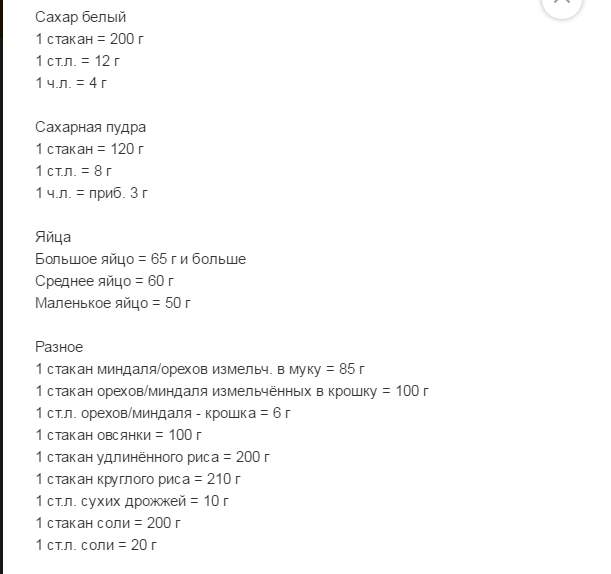 Сахар белый
1 стакан = 200 г
1 ст.л. = 12 г
1 ч.л. = 4 г

Сахарная пудра
1 стакан = 120 г
1 ст.л. = 8 г
1 ч.л. = приб. 3 г

Яйца
Большое яйцо = 65 г и больше
Среднее яйцо = 60 г
Маленькое яйцо = 50 г

Разное
1 стакан миндаля/орехов измельч. в муку = 85 г
1 стакан орехов/миндаля измельчённых в крошку = 100 г
1 ст.л. орехов/миндаля - крошка = 6 г
1 стакан овсянки = 100 г
1 стакан удлинённого риса = 200 г
1 стакан круглого риса = 210 г
1 ст.л. сухих дрожжей = 10 г
1 стакан соли = 200 г
1 ст.л. соли = 20 г